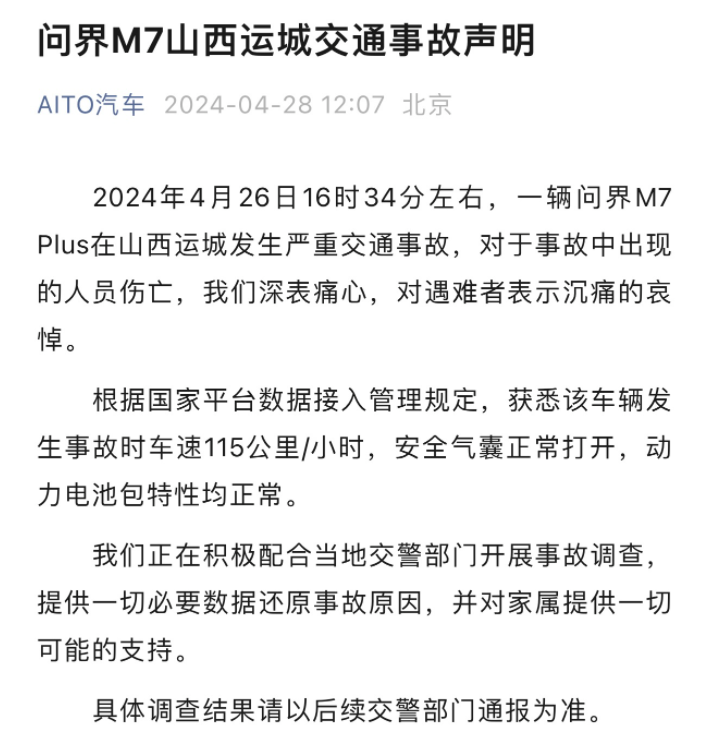 问界M7山西运城交通事故声明

AITO汽车 2024-04-28 12:07 北京

2024年4月26日16时34分左右，一辆问界M7 Plus在山西运城发生严重交通事故，对于事故中出现的人员伤亡，我们深表痛心，对遇难者表示沉痛的哀悼。

根据国家平台数据接入管理规定，获悉该车辆发生事故时车速115公里/小时，安全气囊正常打开，动力电池包特性均正常。

我们正在积极配合当地交警部门开展事故调查，提供一切必要数据还原事故原因，并对家属提供一切可能的支持。

具体调查结果请以后续交警部门通报为准。